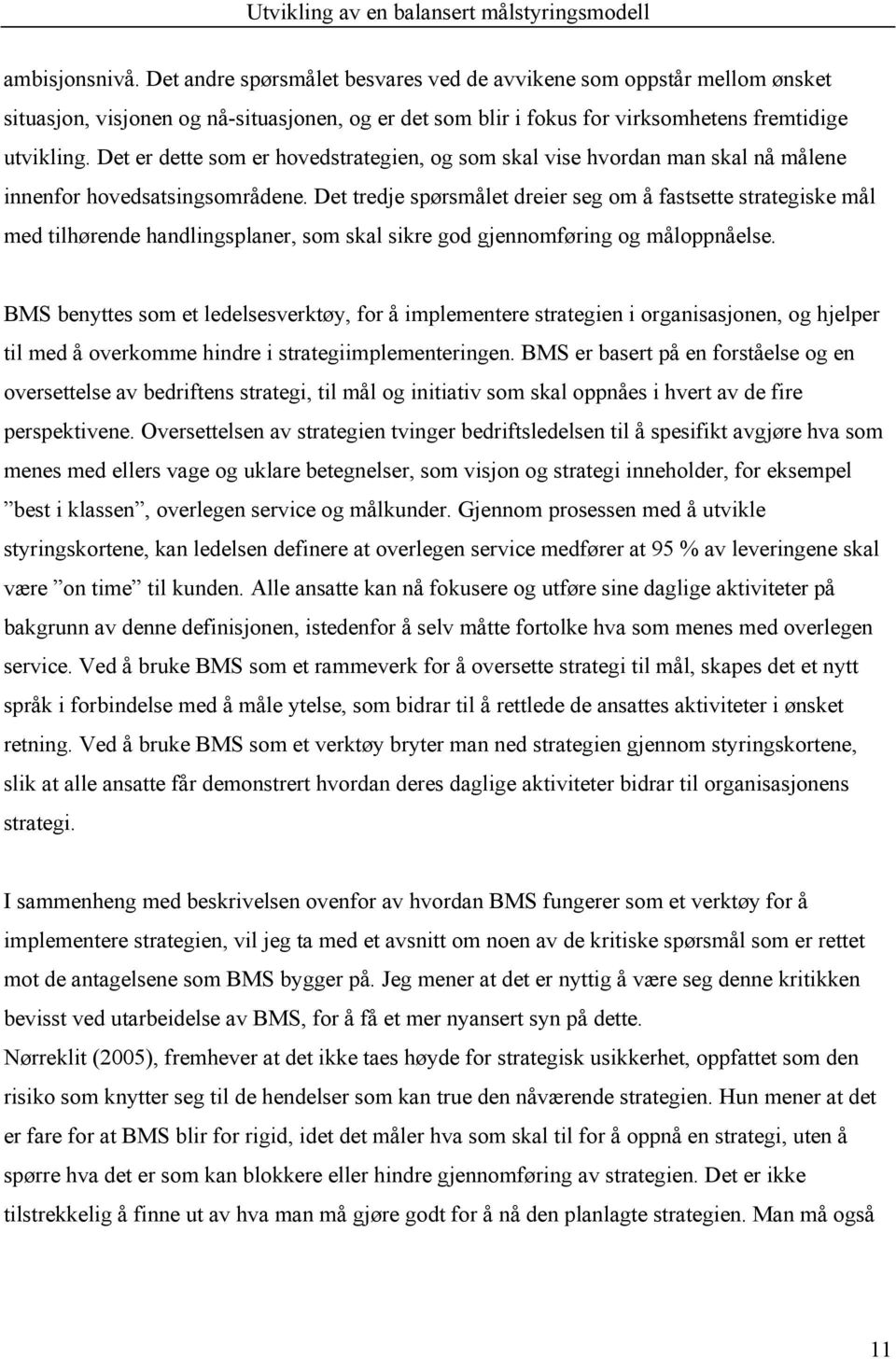 Utvikling av en balansert målstyringsmodell

ambisjonsnivå. Det andre spørsmålet besvares ved de avvikene som oppstår mellom ønsket situasjon, visjonen og nå-situasjonen, og er det som blir i fokus for virksomhetens fremtidige utvikling. Det er dette som er hovedstrategien, og som skal vise hvordan man skal nå målene innenfor hovedsatsingsområdene. Det tredje spørsmålet dreier seg om å fastsette strategiske mål med tilhørende handlingsplaner, som skal sikre god gjennomføring og måloppnåelse.

BMS benyttes som et ledelsesverktøy, for å implementere strategien i organisasjonen, og hjelper til med å overkomme hindre i strategiimplementeringen. BMS er basert på en forståelse og en oversettelse av bedriftens strategi, til mål og initiativ som skal oppnåes i hvert av de fire perspektivene. Oversettelsen av strategien tvinger bedriftsledelsen til å spesifikt avgjøre hva som menes med ellers vage og uklare betegnelser, som visjon og strategi inneholder, for eksempel ”best i klassen”, overlegen service og målkunder. Gjennom prosessen med å utvikle styringskortene, kan ledelsen definere at overlegen service medfører at 95 % av leveringene skal være ”on time” til kunden. Alle ansatte kan nå fokusere og utføre sine daglige aktiviteter på bakgrunn av denne definisjonen, istedenfor å selv måtte fortolke hva som menes med overlegen service. Ved å bruke BMS som et rammeverk for å oversette strategi til mål, skapes det et nytt språk i forbindelse med å måle ytelse, som bidrar til å rettlede de ansattes aktiviteter i ønsket retning. Ved å bruke BMS som et verktøy bryter man ned strategien gjennom styringskortene, slik at alle ansatte får demonstrert hvordan deres daglige aktiviteter bidrar til organisasjonens strategi.

I sammenheng med beskrivelsen ovenfor av hvordan BMS fungerer som et verktøy for å implementere strategien, vil jeg ta med et avsnitt om noen av de kritiske spørsmål som er rettet mot de antagelsene som BMS bygger på. Jeg mener at det er nyttig å være seg denne kritikken bevisst ved utarbeidelse av BMS, for å få et mer nyansert syn på dette.
Nørreklit (2005), fremhever at det ikke taes høyde for strategisk usikkerhet, oppfattet som den risiko som knytter seg til de hendelser som kan true den nåværende strategien. Hun mener at det er fare for at BMS blir for rigid, idet det måler hva som skal til for å oppnå en strategi, uten å spørre hva det er som kan blokkere eller hindre gjennomføring av strategien. Det er ikke tilstrekkelig å finne ut av hva man må gjøre godt for å nå den planlagte strategien. Man må også

11